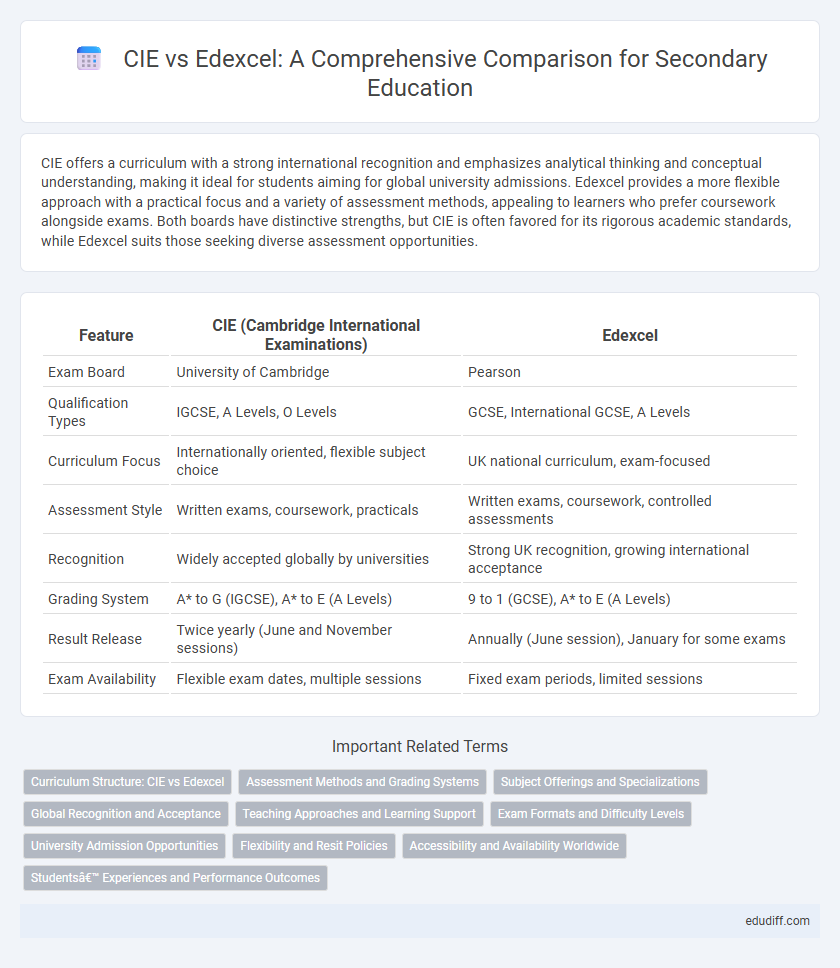 CIE vs Edexcel: A Comprehensive Comparison for Secondary Education

CIE offers a curriculum with a strong international recognition and emphasizes analytical thinking and conceptual understanding, making it ideal for students aiming for global university admissions. Edexcel provides a more flexible approach with a practical focus and a variety of assessment methods, appealing to learners who prefer coursework alongside exams. Both boards have distinctive strengths, but CIE is often favored for its rigorous academic standards, while Edexcel suits those seeking diverse assessment opportunities.

| Feature | CIE (Cambridge International Examinations) | Edexcel |
|---|---|---|
| Exam Board | University of Cambridge | Pearson |
| Qualification Types | IGCSE, A Levels, O Levels | GCSE, International GCSE, A Levels |
| Curriculum Focus | Internationally oriented, flexible subject choice | UK national curriculum, exam-focused |
| Assessment Style | Written exams, coursework, practicals | Written exams, coursework, controlled assessments |
| Recognition | Widely accepted globally by universities | Strong UK recognition, growing international acceptance |
| Grading System | A* to G (IGCSE), A* to E (A Levels) | 9 to 1 (GCSE), A* to E (A Levels) |
| Result Release | Twice yearly (June and November sessions) | Annually (June session), January for some exams |
| Exam Availability | Flexible exam dates, multiple sessions | Fixed exam periods, limited sessions |

Important Related Terms

Curriculum Structure: CIE vs Edexcel
Assessment Methods and Grading Systems
Subject Offerings and Specializations
Global Recognition and Acceptance
Teaching Approaches and Learning Support
Exam Formats and Difficulty Levels
University Admission Opportunities
Flexibility and Resit Policies
Accessibility and Availability Worldwide
Studentsâ€™ Experiences and Performance Outcomes

edudiff.com